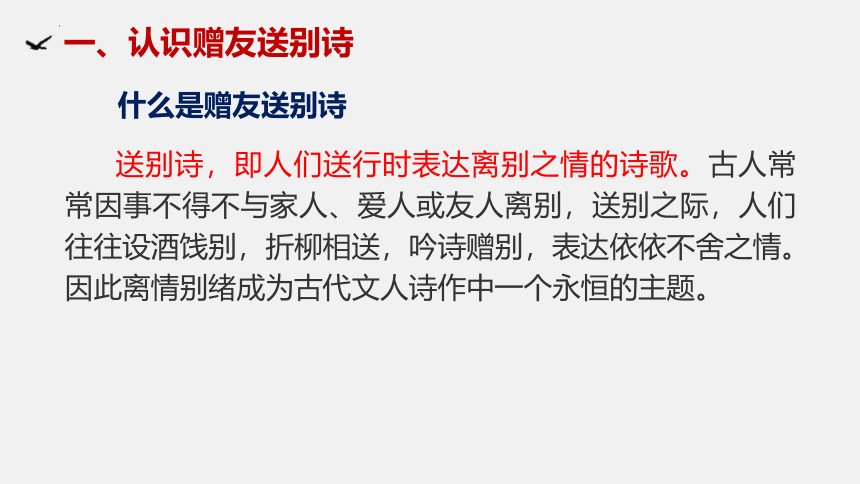 一、认识赠友送别诗

什么是赠友送别诗

送别诗，即人们送行时表达离别之情的诗歌。古人常常因事不得不与家人、爱人或友人离别，送别之际，人们往往设酒饯别，折柳相送，吟诗赠别，表达依依不舍之情。因此离情别绪成为古代文人诗作中一个永恒的主题。